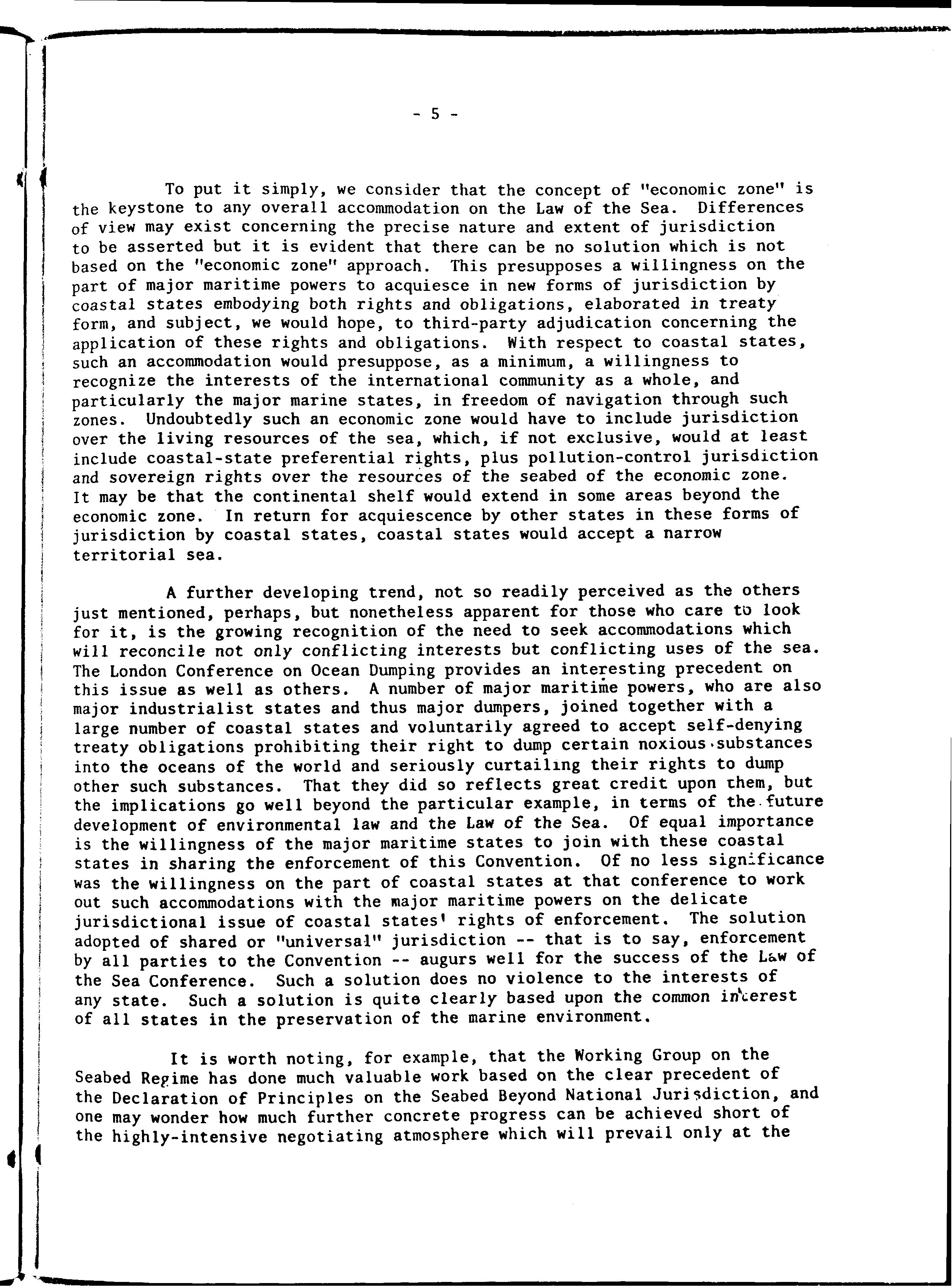 - 5 -

To put it simply, we consider that the concept of "economic zone" is the keystone to any overall accommodation on the Law of the Sea. Differences of view may exist concerning the precise nature and extent of jurisdiction to be asserted but it is evident that there can be no solution which is not based on the "economic zone" approach. This presupposes a willingness on the part of major maritime powers to acquiesce in new forms of jurisdiction by coastal states embodying both rights and obligations, elaborated in treaty form, and subject, we would hope, to third-party adjudication concerning the application of these rights and obligations. With respect to coastal states, such an accommodation would presuppose, as a minimum, a willingness to recognize the interests of the international community as a whole, and particularly the major marine states, in freedom of navigation through such zones. Undoubtedly such an economic zone would have to include jurisdiction over the living resources of the sea, which, if not exclusive, would at least include coastal-state preferential rights, plus pollution-control jurisdiction and sovereign rights over the resources of the seabed of the economic zone. It may be that the continental shelf would extend in some areas beyond the economic zone. In return for acquiescence by other states in these forms of jurisdiction by coastal states, coastal states would accept a narrow territorial sea.

A further developing trend, not so readily perceived as the others just mentioned, perhaps, but nonetheless apparent for those who care to look for it, is the growing recognition of the need to seek accommodations which will reconcile not only conflicting interests but conflicting uses of the sea. The London Conference on Ocean Dumping provides an interesting precedent on this issue as well as others. A number of major maritime powers, who are also major industrialist states and thus major dumpers, joined together with a large number of coastal states and voluntarily agreed to accept self-denying treaty obligations prohibiting their right to dump certain noxious substances into the oceans of the world and seriously curtailing their rights to dump other such substances. That they did so reflects great credit upon them, but the implications go well beyond the particular example, in terms of the future development of environmental law and the Law of the Sea. Of equal importance is the willingness of the major maritime states to join with these coastal states in sharing the enforcement of this Convention. Of no less significance was the willingness on the part of coastal states at that conference to work out such accommodations with the major maritime powers on the delicate jurisdictional issue of coastal states' rights of enforcement. The solution adopted of shared or "universal" jurisdiction -- that is to say, enforcement by all parties to the Convention -- augurs well for the success of the Law of the Sea Conference. Such a solution does no violence to the interests of any state. Such a solution is quite clearly based upon the common interest of all states in the preservation of the marine environment.

It is worth noting, for example, that the Working Group on the Seabed Regime has done much valuable work based on the clear precedent of the Declaration of Principles on the Seabed Beyond National Jurisdiction, and one may wonder how much further concrete progress can be achieved short of the highly-intensive negotiating atmosphere which will prevail only at the